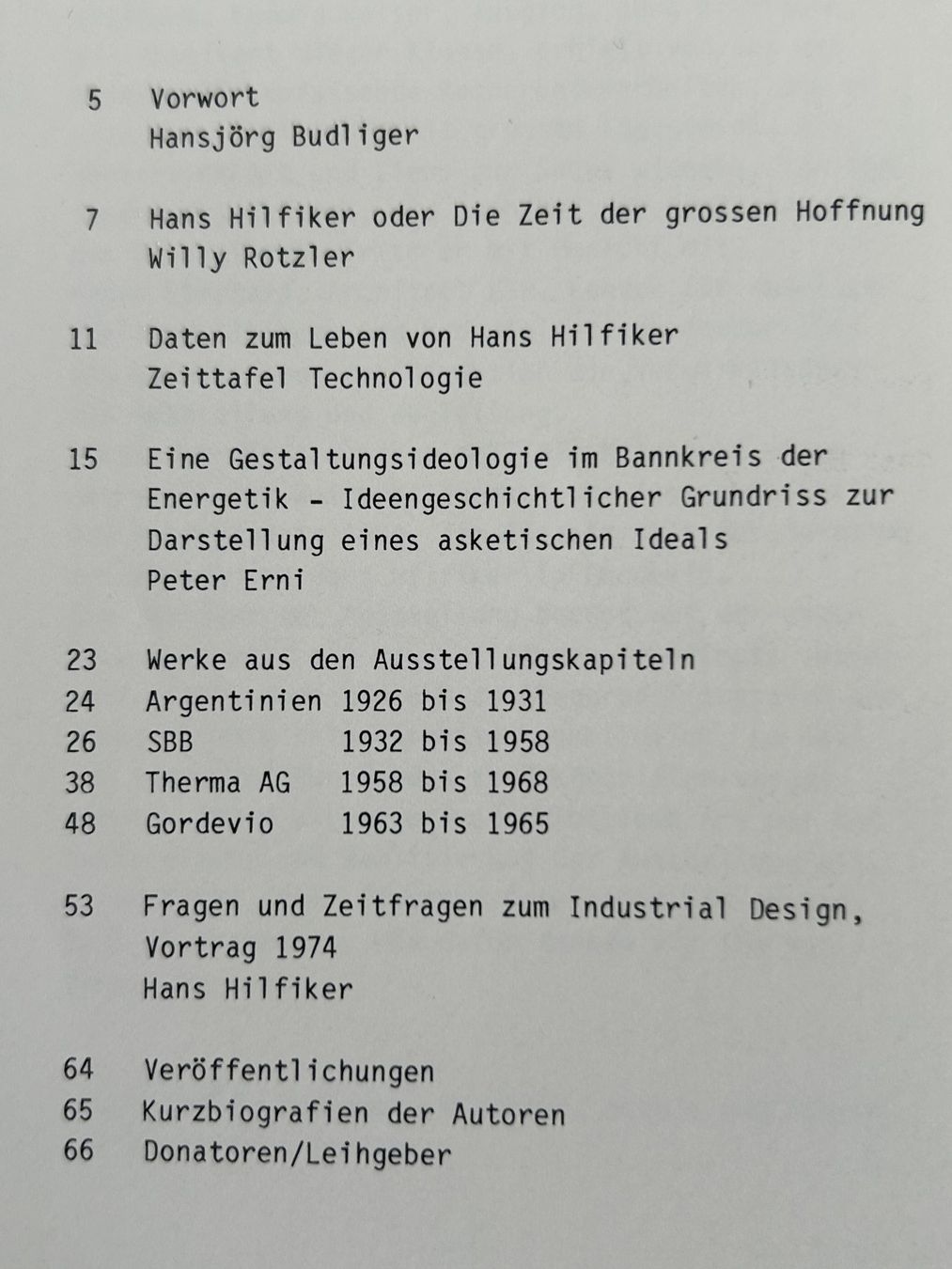 5 Vorwort
Hansjörg Budliger

7 Hans Hilfiker oder Die Zeit der grossen Hoffnung
Willy Rotzler

11 Daten zum Leben von Hans Hilfiker
Zeittafel Technologie

15 Eine Gestaltungsideologie im Bannkreis der Energetik - Ideengeschichtlicher Grundriss zur Darstellung eines asketischen Ideals
Peter Erni

23 Werke aus den Ausstellungskapiteln
24 Argentinien 1926 bis 1931
26 SBB 1932 bis 1958
38 Therma AG 1958 bis 1968
48 Gordevio 1963 bis 1965

53 Fragen und Zeitfragen zum Industrial Design, Vortrag 1974
Hans Hilfiker

64 Veröffentlichungen
65 Kurzbiografien der Autoren
66 Donatoren/Leihgeber